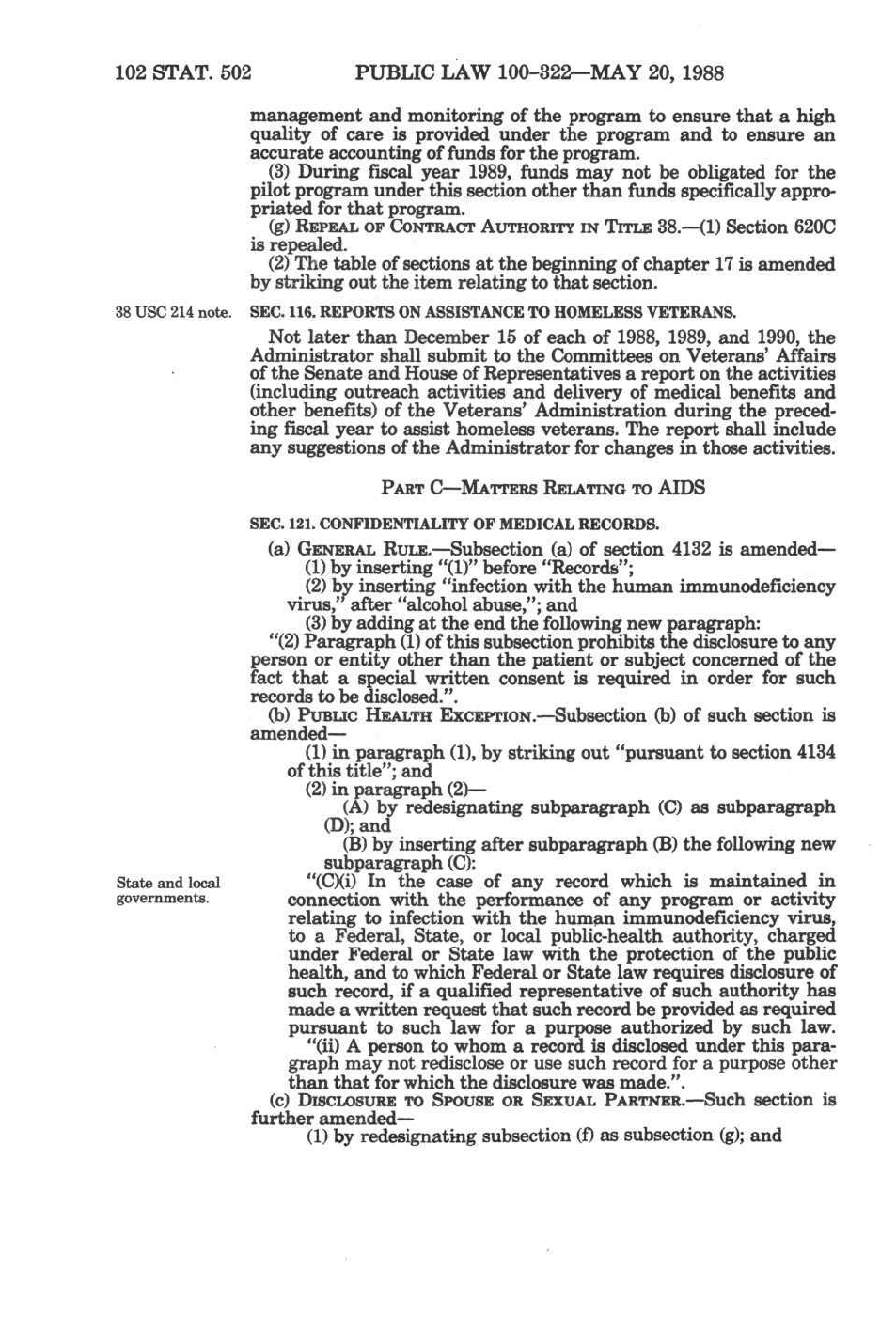 102 STAT. 502 PUBLIC LAW 100–322—MAY 20, 1988

management and monitoring of the program to ensure that a high quality of care is provided under the program and to ensure an accurate accounting of funds for the program.

(3) During fiscal year 1989, funds may not be obligated for the pilot program under this section other than funds specifically appropriated for that program.

(g) REPEAL OF CONTRACT AUTHORITY IN TITLE 38.—(1) Section 620C is repealed.

(2) The table of sections at the beginning of chapter 17 is amended by striking out the item relating to that section.

38 USC 214 note.

SEC. 116. REPORTS ON ASSISTANCE TO HOMELESS VETERANS.

Not later than December 15 of each of 1988, 1989, and 1990, the Administrator shall submit to the Committees on Veterans' Affairs of the Senate and House of Representatives a report on the activities (including outreach activities and delivery of medical benefits and other benefits) of the Veterans' Administration during the preceding fiscal year to assist homeless veterans. The report shall include any suggestions of the Administrator for changes in those activities.

PART C—MATTERS RELATING TO AIDS

SEC. 121. CONFIDENTIALITY OF MEDICAL RECORDS.

(a) GENERAL RULE.—Subsection (a) of section 4132 is amended—

(1) by inserting "(1)" before "Records";

(2) by inserting "infection with the human immunodeficiency virus," after "alcohol abuse,"; and

(3) by adding at the end the following new paragraph:

"(2) Paragraph (1) of this subsection prohibits the disclosure to any person or entity other than the patient or subject concerned of the fact that a special written consent is required in order for such records to be disclosed.".

(b) PUBLIC HEALTH EXCEPTION.—Subsection (b) of such section is amended—

(1) in paragraph (1), by striking out "pursuant to section 4134 of this title"; and

(2) in paragraph (2)—

(A) by redesignating subparagraph (C) as subparagraph (D); and

(B) by inserting after subparagraph (B) the following new subparagraph (C):

State and local governments.

"(C)(i) In the case of any record which is maintained in connection with the performance of any program or activity relating to infection with the human immunodeficiency virus, to a Federal, State, or local public-health authority, charged under Federal or State law with the protection of the public health, and to which Federal or State law requires disclosure of such record, if a qualified representative of such authority has made a written request that such record be provided as required pursuant to such law for a purpose authorized by such law.

"(ii) A person to whom a record is disclosed under this paragraph may not redisclose or use such record for a purpose other than that for which the disclosure was made.".

(c) DISCLOSURE TO SPOUSE OR SEXUAL PARTNER.—Such section is further amended—

(1) by redesignating subsection (f) as subsection (g); and